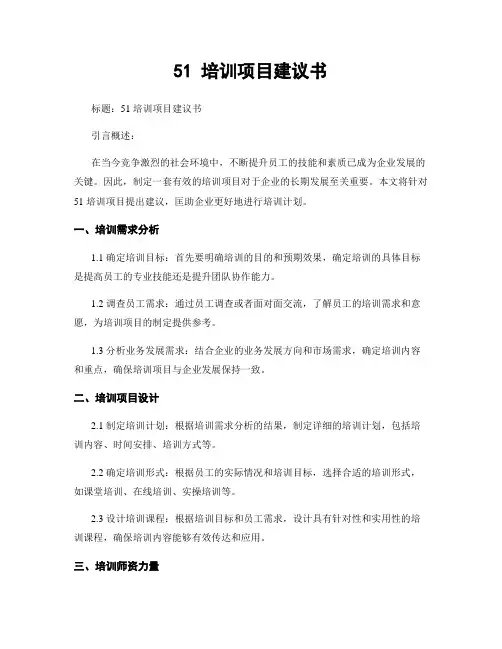 51 培训项目建议书

标题：51 培训项目建议书

引言概述：

在当今竞争激烈的社会环境中，不断提升员工的技能和素质已成为企业发展的关键。因此，制定一套有效的培训项目对于企业的长期发展至关重要。本文将针对 51 培训项目提出建议，匡助企业更好地进行培训计划。

一、培训需求分析

1.1 确定培训目标：首先要明确培训的目的和预期效果，确定培训的具体目标是提高员工的专业技能还是提升团队协作能力。

1.2 调查员工需求：通过员工调查或者面对面交流，了解员工的培训需求和意愿，为培训项目的制定提供参考。

1.3 分析业务发展需求：结合企业的业务发展方向和市场需求，确定培训内容和重点，确保培训项目与企业发展保持一致。

二、培训项目设计

2.1 制定培训计划：根据培训需求分析的结果，制定详细的培训计划，包括培训内容、时间安排、培训方式等。

2.2 确定培训形式：根据员工的实际情况和培训目标，选择合适的培训形式，如课堂培训、在线培训、实操培训等。

2.3 设计培训课程：根据培训目标和员工需求，设计具有针对性和实用性的培训课程，确保培训内容能够有效传达和应用。

三、培训师资力量